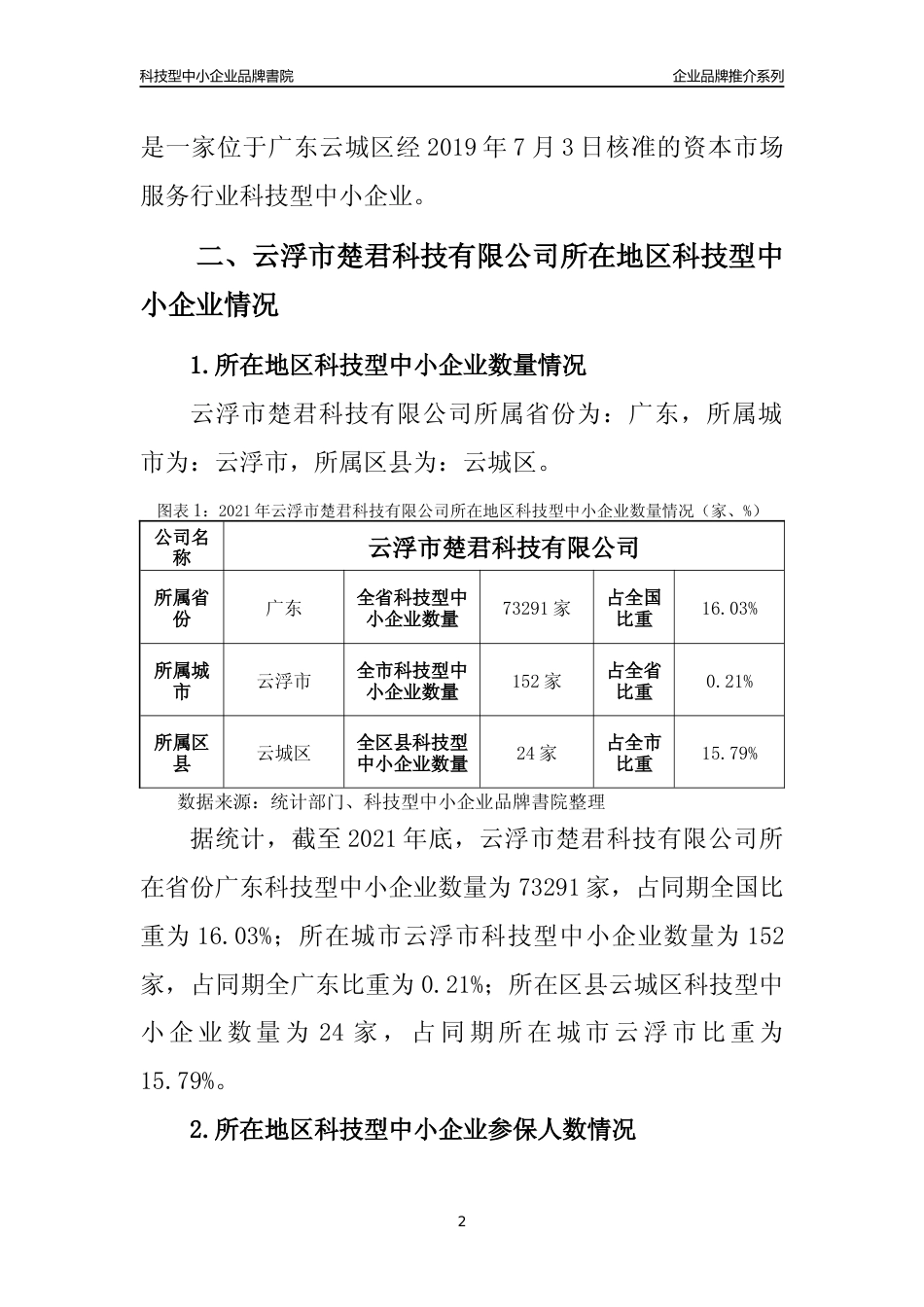 科技型中小企业品牌書院

企业品牌推介系列

是一家位于广东云城区经 2019 年 7 月 3 日核准的资本市场服务行业科技型中小企业。

二、云浮市楚君科技有限公司所在地区科技型中小企业情况

1.所在地区科技型中小企业数量情况

云浮市楚君科技有限公司所属省份为：广东，所属城市为：云浮市，所属区县为：云城区。

图表 1：2021 年云浮市楚君科技有限公司所在地区科技型中小企业数量情况（家、%）

| 公司名称 | 云浮市楚君科技有限公司 | | | | |
|---|---|---|---|---|---|
| 所属省份 | 广东 | 全省科技型中小企业数量 | 73291 家 | 占全国比重 | 16.03% |
| 所属城市 | 云浮市 | 全市科技型中小企业数量 | 152 家 | 占全省比重 | 0.21% |
| 所属区县 | 云城区 | 全区县科技型中小企业数量 | 24 家 | 占全市比重 | 15.79% |

数据来源：统计部门、科技型中小企业品牌書院整理

据统计，截至 2021 年底，云浮市楚君科技有限公司所在省份广东科技型中小企业数量为 73291 家，占同期全国比重为 16.03%；所在城市云浮市科技型中小企业数量为 152 家，占同期全广东比重为 0.21%；所在区县云城区科技型中小企业数量为 24 家，占同期所在城市云浮市比重为 15.79%。

2.所在地区科技型中小企业参保人数情况

2